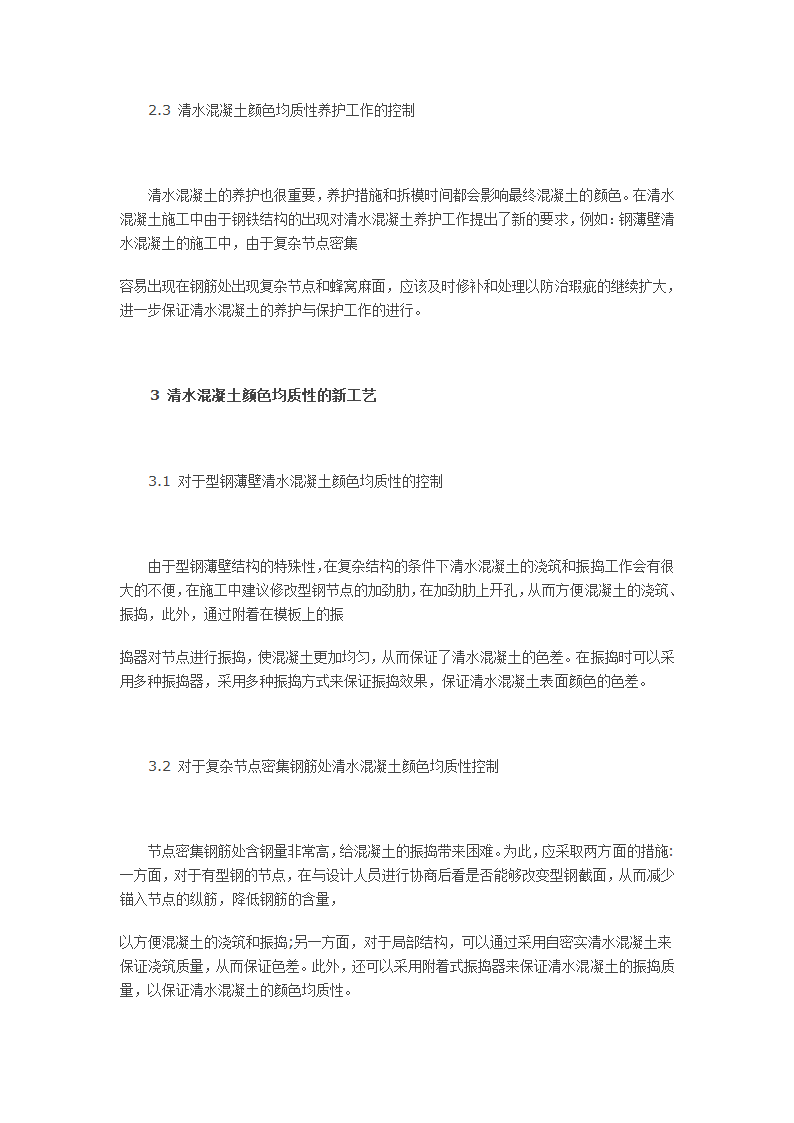 2.3 清水混凝土颜色均质性养护工作的控制

清水混凝土的养护也很重要，养护措施和拆模时间都会影响最终混凝土的颜色。在清水混凝土施工中由于钢铁结构的出现对清水混凝土养护工作提出了新的要求，例如：钢薄壁清水混凝土的施工中，由于复杂节点密集

容易出现在钢筋处出现复杂节点和蜂窝麻面，应该及时修补和处理以防治瑕疵的继续扩大，进一步保证清水混凝土的养护与保护工作的进行。

3 清水混凝土颜色均质性的新工艺

3.1 对于型钢薄壁清水混凝土颜色均质性的控制

由于型钢薄壁结构的特殊性，在复杂结构的条件下清水混凝土的浇筑和振捣工作会有很大的不便，在施工中建议修改型钢节点的加劲肋，在加劲肋上开孔，从而方便混凝土的浇筑、振捣，此外，通过附着在模板上的振

捣器对节点进行振捣，使混凝土更加均匀，从而保证了清水混凝土的色差。在振捣时可以采用多种振捣器，采用多种振捣方式来保证振捣效果，保证清水混凝土表面颜色的色差。

3.2 对于复杂节点密集钢筋处清水混凝土颜色均质性控制

节点密集钢筋处含钢量非常高，给混凝土的振捣带来困难。为此，应采取两方面的措施：一方面，对于有型钢的节点，在与设计人员进行协商后看是否能够改变型钢截面，从而减少锚入节点的纵筋，降低钢筋的含量，

以方便混凝土的浇筑和振捣;另一方面，对于局部结构，可以通过采用自密实清水混凝土来保证浇筑质量，从而保证色差。此外，还可以采用附着式振捣器来保证清水混凝土的振捣质量，以保证清水混凝土的颜色均质性。